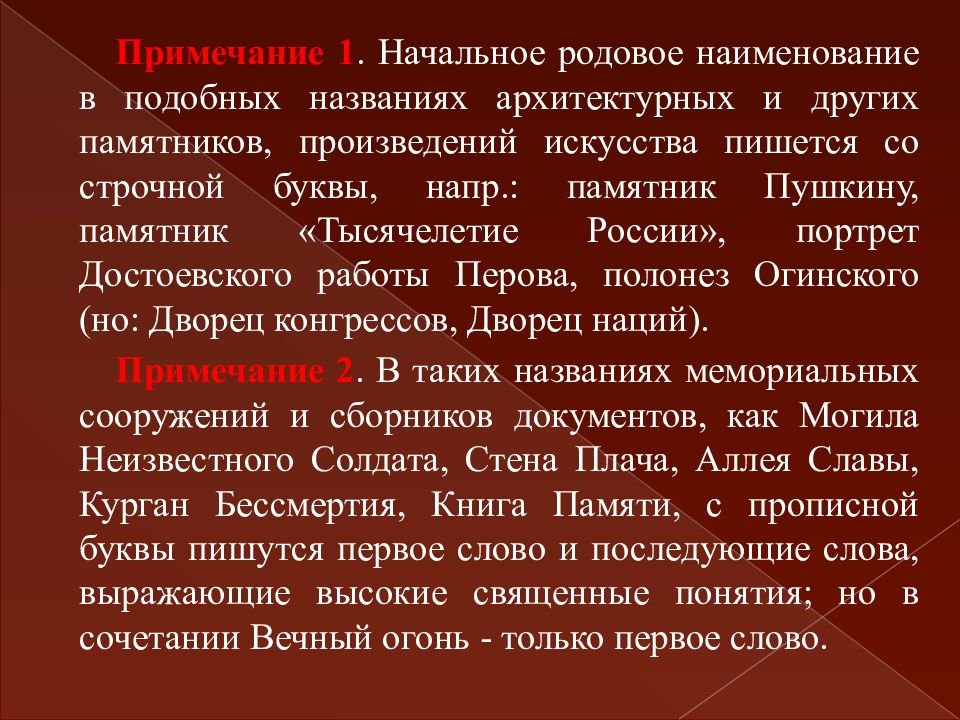 Примечание 1. Начальное родовое наименование в подобных названиях архитектурных и других памятников, произведений искусства пишется со строчной буквы, напр.: памятник Пушкину, памятник «Тысячелетие России», портрет Достоевского работы Перова, полонез Огинского (но: Дворец конгрессов, Дворец наций).

Примечание 2. В таких названиях мемориальных сооружений и сборников документов, как Могила Неизвестного Солдата, Стена Плача, Аллея Славы, Курган Бессмертия, Книга Памяти, с прописной буквы пишутся первое слово и последующие слова, выражающие высокие священные понятия; но в сочетании Вечный огонь - только первое слово.